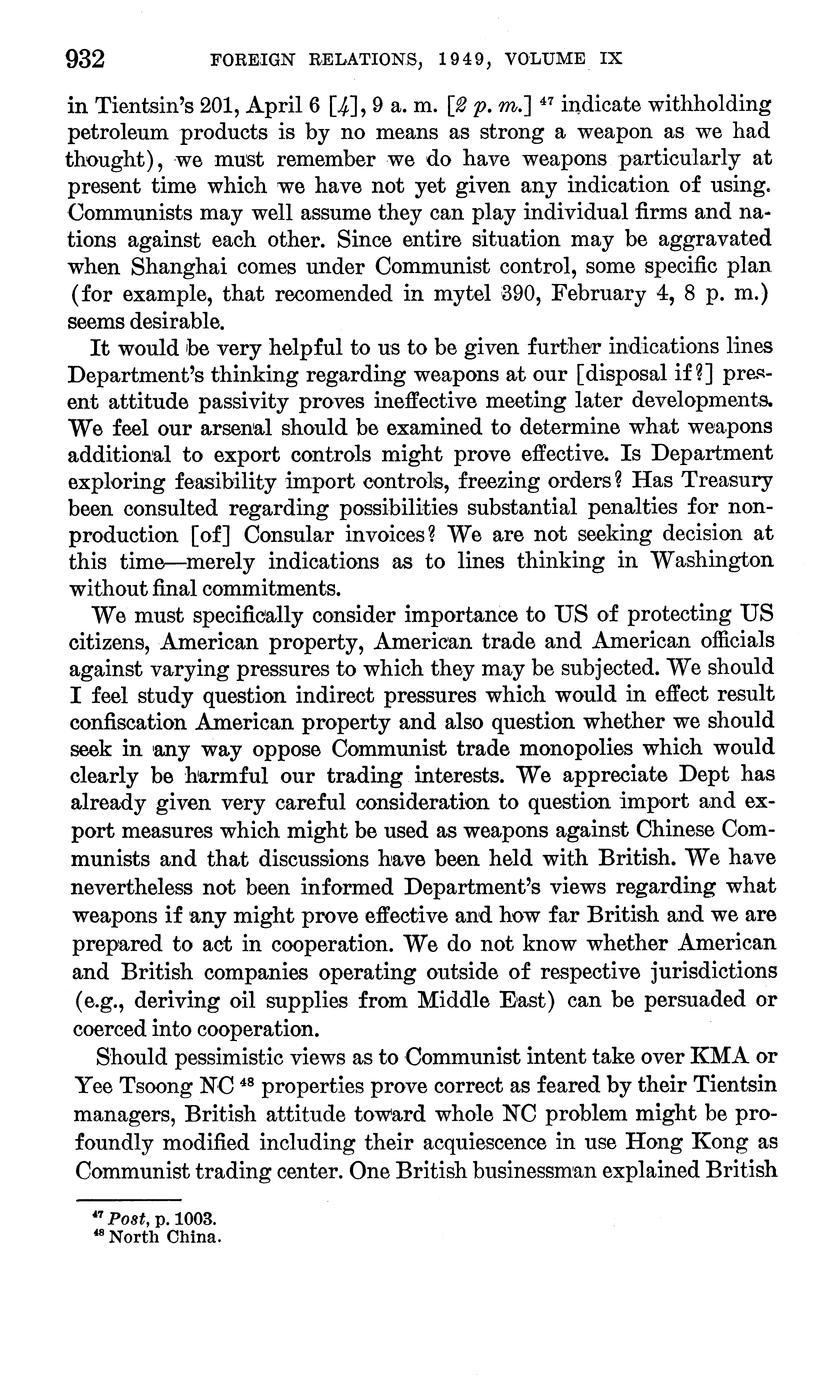 932 FOREIGN RELATIONS, 1949, VOLUME IX

in Tientsin's 201, April 6 [4], 9 a. m. [2 p. m.] $^{47}$ indicate withholding petroleum products is by no means as strong a weapon as we had thought), we must remember we do have weapons particularly at present time which we have not yet given any indication of using. Communists may well assume they can play individual firms and nations against each other. Since entire situation may be aggravated when Shanghai comes under Communist control, some specific plan (for example, that recomended in mytel 390, February 4, 8 p. m.) seems desirable.

It would be very helpful to us to be given further indications lines Department's thinking regarding weapons at our [disposal if?] present attitude passivity proves ineffective meeting later developments. We feel our arsenal should be examined to determine what weapons additional to export controls might prove effective. Is Department exploring feasibility import controls, freezing orders? Has Treasury been consulted regarding possibilities substantial penalties for nonproduction [of] Consular invoices? We are not seeking decision at this time—merely indications as to lines thinking in Washington without final commitments.

We must specifically consider importance to US of protecting US citizens, American property, American trade and American officials against varying pressures to which they may be subjected. We should I feel study question indirect pressures which would in effect result confiscation American property and also question whether we should seek in any way oppose Communist trade monopolies which would clearly be harmful our trading interests. We appreciate Dept has already given very careful consideration to question import and export measures which might be used as weapons against Chinese Communists and that discussions have been held with British. We have nevertheless not been informed Department's views regarding what weapons if any might prove effective and how far British and we are prepared to act in cooperation. We do not know whether American and British companies operating outside of respective jurisdictions (e.g., deriving oil supplies from Middle East) can be persuaded or coerced into cooperation.

Should pessimistic views as to Communist intent take over KMA or Yee Tsoong NC $^{48}$ properties prove correct as feared by their Tientsin managers, British attitude toward whole NC problem might be profoundly modified including their acquiescence in use Hong Kong as Communist trading center. One British businessman explained British

$^{47}$ Post, p. 1003.
$^{48}$ North China.